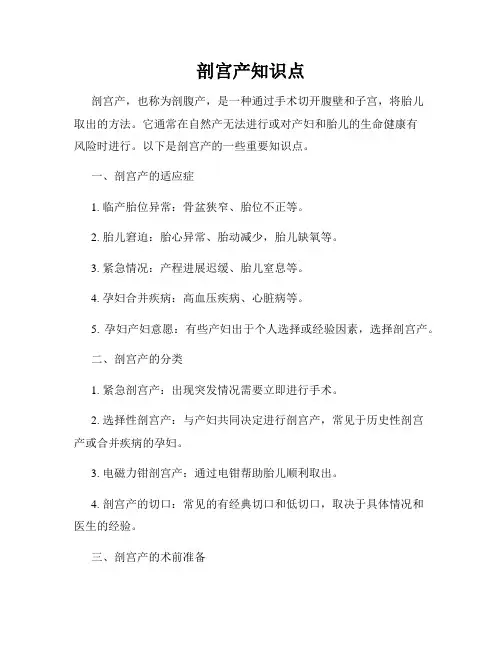 剖宫产知识点

剖宫产，也称为剖腹产，是一种通过手术切开腹壁和子宫，将胎儿取出的方法。它通常在自然产无法进行或对产妇和胎儿的生命健康有风险时进行。以下是剖宫产的一些重要知识点。

一、剖宫产的适应症

1. 临产胎位异常：骨盆狭窄、胎位不正等。

2. 胎儿窘迫：胎心异常、胎动减少，胎儿缺氧等。

3. 紧急情况：产程进展迟缓、胎儿窒息等。

4. 孕妇合并疾病：高血压疾病、心脏病等。

5. 孕妇产妇意愿：有些产妇出于个人选择或经验因素，选择剖宫产。

二、剖宫产的分类

1. 紧急剖宫产：出现突发情况需要立即进行手术。

2. 选择性剖宫产：与产妇共同决定进行剖宫产，常见于历史性剖宫产或合并疾病的孕妇。

3. 电磁力钳剖宫产：通过电钳帮助胎儿顺利取出。

4. 剖宫产的切口：常见的有经典切口和低切口，取决于具体情况和医生的经验。

三、剖宫产的术前准备